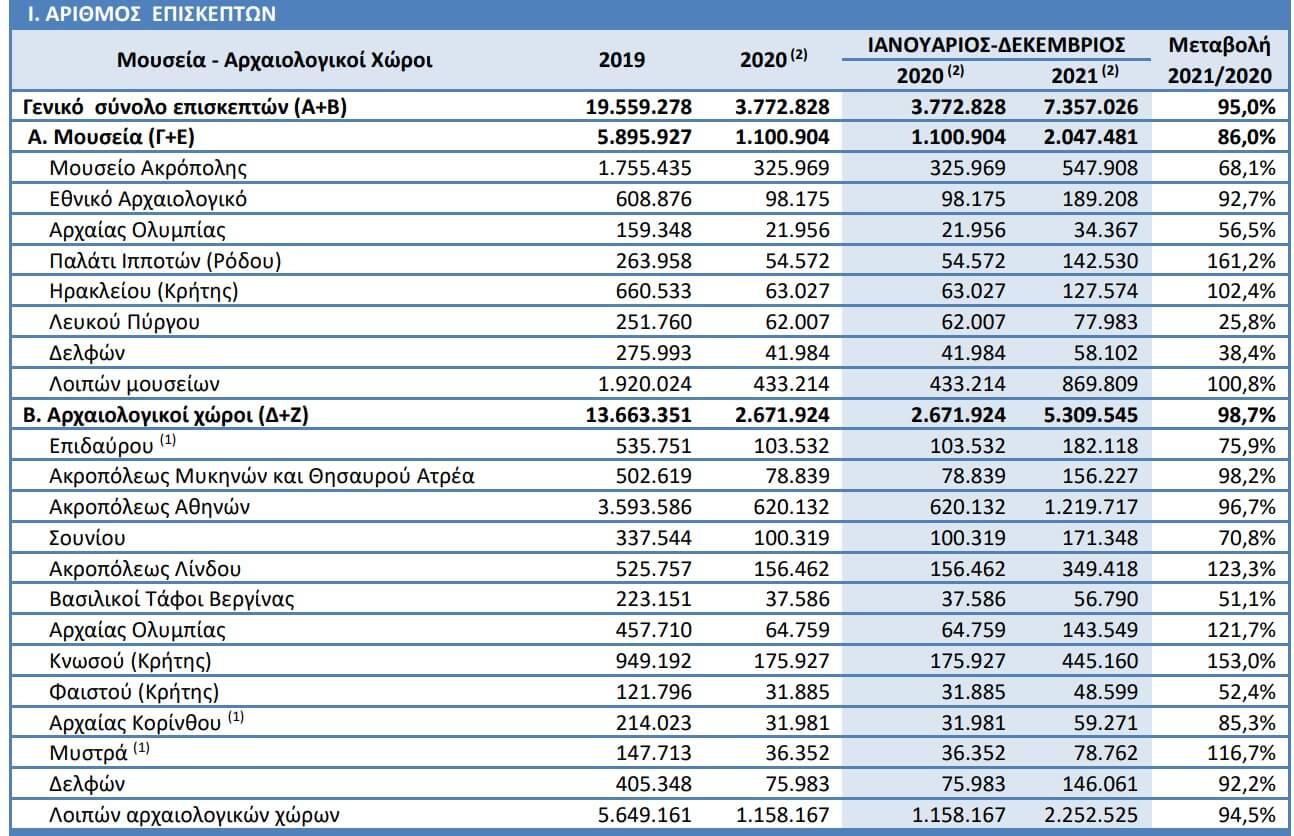 Ι. ΑΡΙΘΜΟΣ ΕΠΙΣΚΕΠΤΩΝ

| Μουσεία - Αρχαιολογικοί Χώροι | 2019 | 2020 $^{(2)}$ | ΙΑΝΟΥΑΡΙΟΣ-ΔΕΚΕΜΒΡΙΟΣ 2020 $^{(2)}$ | ΙΑΝΟΥΑΡΙΟΣ-ΔΕΚΕΜΒΡΙΟΣ 2021 $^{(2)}$ | Μεταβολή 2021/2020 |
|---|---|---|---|---|---|
| Γενικό σύνολο επισκεπτών (Α+Β) | 19.559.278 | 3.772.828 | 3.772.828 | 7.357.026 | 95,0% |
| Α. Μουσεία (Γ+Ε) | 5.895.927 | 1.100.904 | 1.100.904 | 2.047.481 | 86,0% |
| Μουσείο Ακρόπολης | 1.755.435 | 325.969 | 325.969 | 547.908 | 68,1% |
| Εθνικό Αρχαιολογικό | 608.876 | 98.175 | 98.175 | 189.208 | 92,7% |
| Αρχαίας Ολυμπίας | 159.348 | 21.956 | 21.956 | 34.367 | 56,5% |
| Παλάτι Ιπποτών (Ρόδου) | 263.958 | 54.572 | 54.572 | 142.530 | 161,2% |
| Ηρακλείου (Κρήτης) | 660.533 | 63.027 | 63.027 | 127.574 | 102,4% |
| Λευκού Πύργου | 251.760 | 62.007 | 62.007 | 77.983 | 25,8% |
| Δελφών | 275.993 | 41.984 | 41.984 | 58.102 | 38,4% |
| Λοιπών μουσείων | 1.920.024 | 433.214 | 433.214 | 869.809 | 100,8% |
| Β. Αρχαιολογικοί χώροι (Δ+Ζ) | 13.663.351 | 2.671.924 | 2.671.924 | 5.309.545 | 98,7% |
| Επιδαύρου $^{(1)}$ | 535.751 | 103.532 | 103.532 | 182.118 | 75,9% |
| Ακροπόλεως Μυκηνών και Θησαυρού Ατρέα | 502.619 | 78.839 | 78.839 | 156.227 | 98,2% |
| Ακροπόλεως Αθηνών | 3.593.586 | 620.132 | 620.132 | 1.219.717 | 96,7% |
| Σουνίου | 337.544 | 100.319 | 100.319 | 171.348 | 70,8% |
| Ακροπόλεως Λίνδου | 525.757 | 156.462 | 156.462 | 349.418 | 123,3% |
| Βασιλικοί Τάφοι Βεργίνας | 223.151 | 37.586 | 37.586 | 56.790 | 51,1% |
| Αρχαίας Ολυμπίας | 457.710 | 64.759 | 64.759 | 143.549 | 121,7% |
| Κνωσού (Κρήτης) | 949.192 | 175.927 | 175.927 | 445.160 | 153,0% |
| Φαιστού (Κρήτης) | 121.796 | 31.885 | 31.885 | 48.599 | 52,4% |
| Αρχαίας Κορίνθου $^{(1)}$ | 214.023 | 31.981 | 31.981 | 59.271 | 85,3% |
| Μυστρά $^{(1)}$ | 147.713 | 36.352 | 36.352 | 78.762 | 116,7% |
| Δελφών | 405.348 | 75.983 | 75.983 | 146.061 | 92,2% |
| Λοιπών αρχαιολογικών χώρων | 5.649.161 | 1.158.167 | 1.158.167 | 2.252.525 | 94,5% |